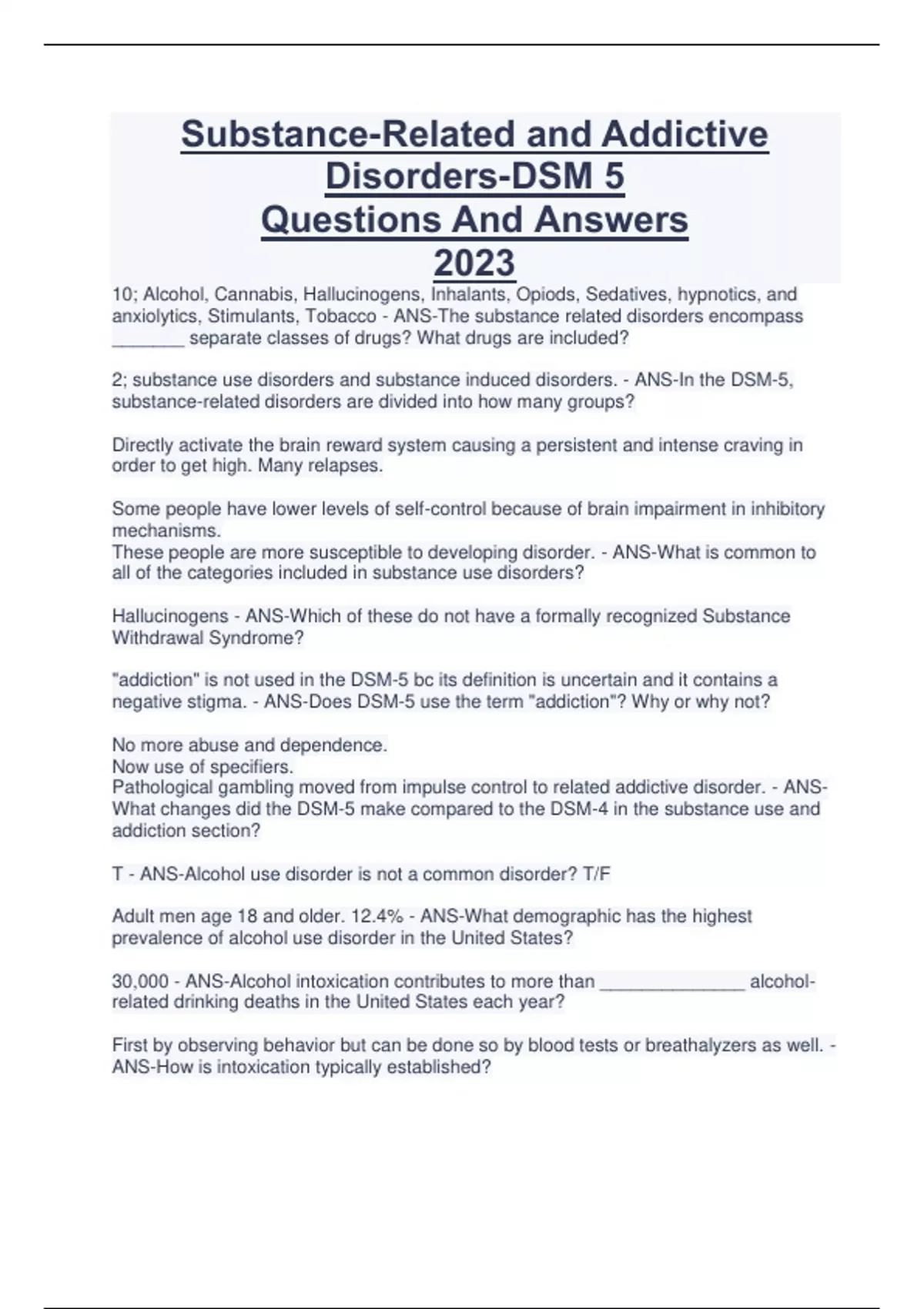 Substance-Related and Addictive Disorders-DSM 5
Questions And Answers
2023

10; Alcohol, Cannabis, Hallucinogens, Inhalants, Opiods, Sedatives, hypnotics, and anxiolytics, Stimulants, Tobacco - ANS-The substance related disorders encompass _______ separate classes of drugs? What drugs are included?

2; substance use disorders and substance induced disorders. - ANS-In the DSM-5, substance-related disorders are divided into how many groups?

Directly activate the brain reward system causing a persistent and intense craving in order to get high. Many relapses.

Some people have lower levels of self-control because of brain impairment in inhibitory mechanisms.
These people are more susceptible to developing disorder. - ANS-What is common to all of the categories included in substance use disorders?

Hallucinogens - ANS-Which of these do not have a formally recognized Substance Withdrawal Syndrome?

"addiction" is not used in the DSM-5 bc its definition is uncertain and it contains a negative stigma. - ANS-Does DSM-5 use the term "addiction"? Why or why not?

No more abuse and dependence.
Now use of specifiers.
Pathological gambling moved from impulse control to related addictive disorder. - ANS-What changes did the DSM-5 make compared to the DSM-4 in the substance use and addiction section?

T - ANS-Alcohol use disorder is not a common disorder? T/F

Adult men age 18 and older. 12.4% - ANS-What demographic has the highest prevalence of alcohol use disorder in the United States?

30,000 - ANS-Alcohol intoxication contributes to more than ______________ alcohol-related drinking deaths in the United States each year?

First by observing behavior but can be done so by blood tests or breathalyzers as well. - ANS-How is intoxication typically established?